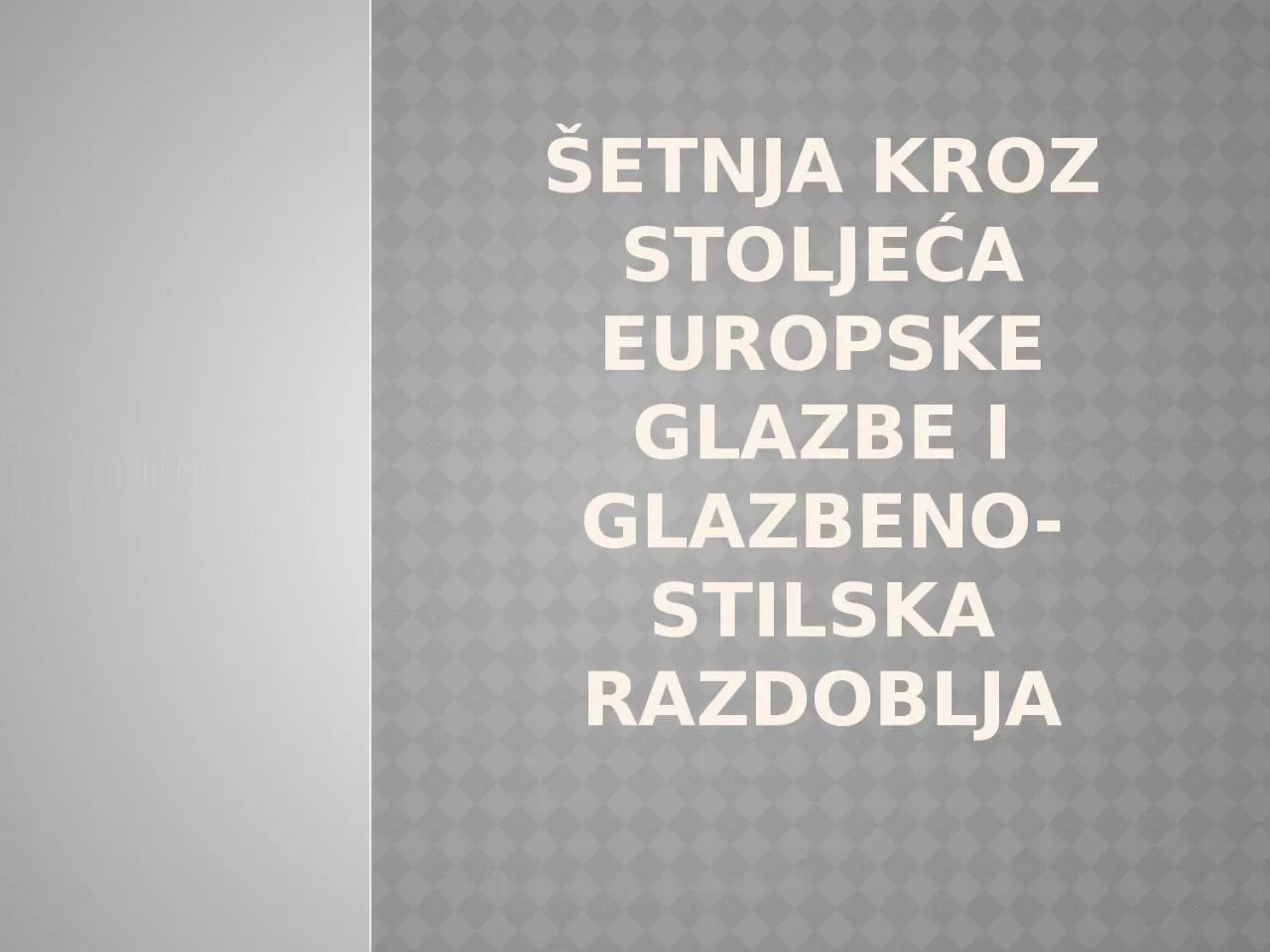 ŠETNJA KROZ STOLJEĆA EUROPSKE GLAZBE I GLAZBENO-STILSKA RAZDOBLJA